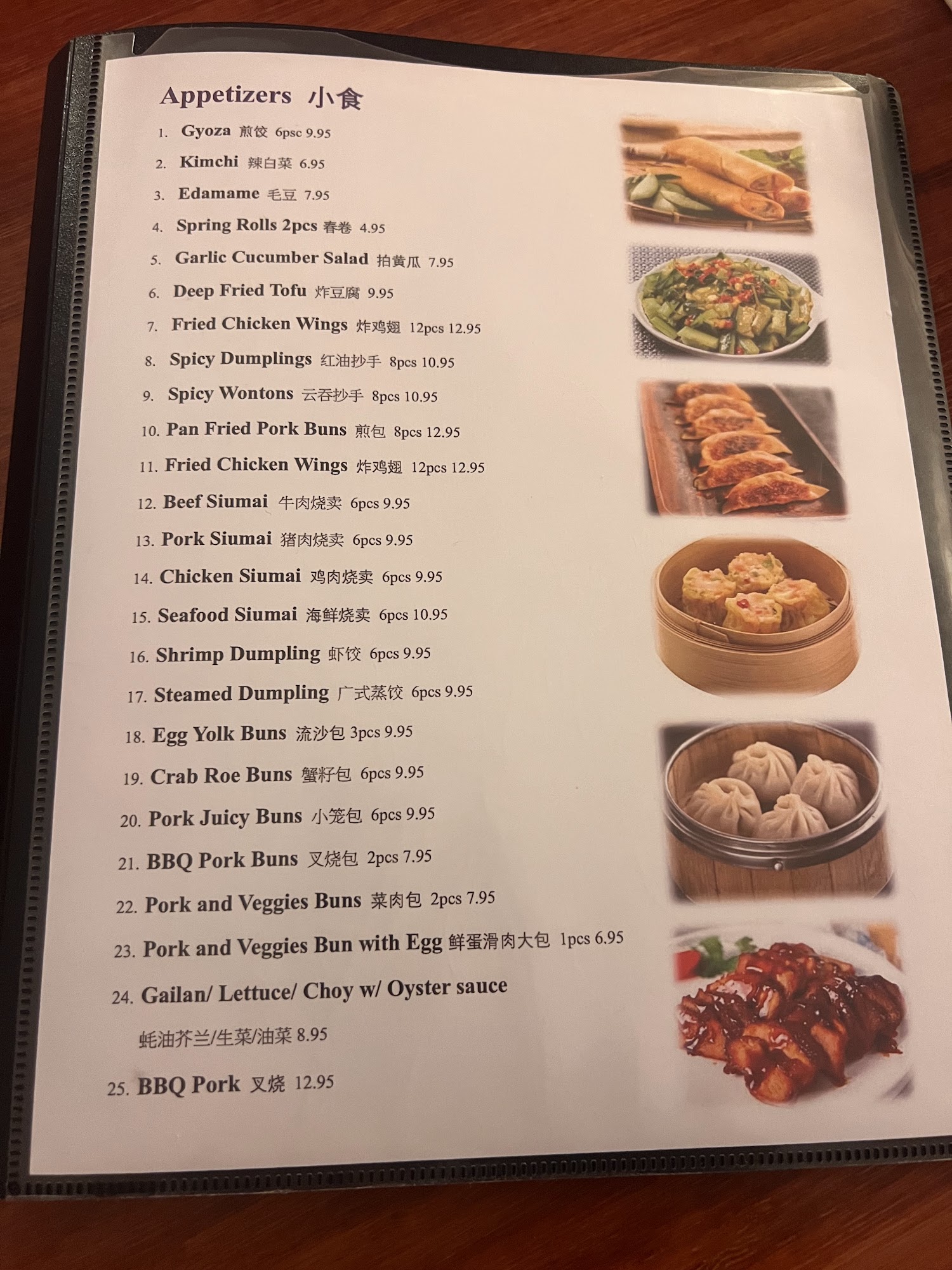 Appetizers 小食

1. Gyoza 煎饺 6psc 9.95
2. Kimchi 辣白菜 6.95
3. Edamame 毛豆 7.95
4. Spring Rolls 2pcs 春卷 4.95
5. Garlic Cucumber Salad 拍黄瓜 7.95
6. Deep Fried Tofu 炸豆腐 9.95
7. Fried Chicken Wings 炸鸡翅 12pcs 12.95
8. Spicy Dumplings 红油抄手 8pcs 10.95
9. Spicy Wontons 云吞抄手 8pcs 10.95
10. Pan Fried Pork Buns 煎包 8pcs 12.95
11. Fried Chicken Wings 炸鸡翅 12pcs 12.95
12. Beef Siumai 牛肉烧卖 6pcs 9.95
13. Pork Siumai 猪肉烧卖 6pcs 9.95
14. Chicken Siumai 鸡肉烧卖 6pcs 9.95
15. Seafood Siumai 海鲜烧卖 6pcs 10.95
16. Shrimp Dumpling 虾饺 6pcs 9.95
17. Steamed Dumpling 广式蒸饺 6pcs 9.95
18. Egg Yolk Buns 流沙包 3pcs 9.95
19. Crab Roe Buns 蟹籽包 6pcs 9.95
20. Pork Juicy Buns 小笼包 6pcs 9.95
21. BBQ Pork Buns 叉烧包 2pcs 7.95
22. Pork and Veggies Buns 菜肉包 2pcs 7.95
23. Pork and Veggies Bun with Egg 鲜蛋滑肉大包 1pcs 6.95
24. Gailan/ Lettuce/ Choy w/ Oyster sauce
蚝油芥兰/生菜/油菜 8.95
25. BBQ Pork 叉烧 12.95